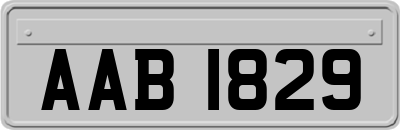 AAB 1829